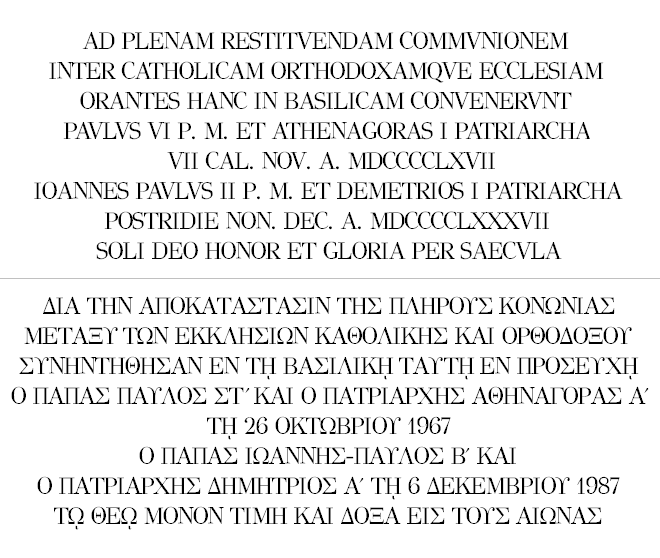 AD PLENAM RESTITVENDAM COMMVNIONEM
INTER CATHOLICAM ORTHODOXAMQVE ECCLESIAM
ORANTES HANC IN BASILICAM CONVENERVNT
PAVLVS VI P. M. ET ATHENAGORAS I PATRIARCHA
VII CAL. NOV. A. MDCCCCLXVII
IOANNES PAVLVS II P. M. ET DEMETRIOS I PATRIARCHA
POSTRIDIE NON. DEC. A. MDCCCCLXXXVII
SOLI DEO HONOR ET GLORIA PER SAECVLA

ΔΙΑ ΤΗΝ ΑΠΟΚΑΤΑΣΤΑΣΙΝ ΤΗΣ ΠΛΗΡΟΥΣ ΚΟΝΩΝΙΑΣ
ΜΕΤΑΞΥ ΤΩΝ ΕΚΚΛΗΣΙΩΝ ΚΑΘΟΛΙΚΗΣ ΚΑΙ ΟΡΘΟΔΟΞΟΥ
ΣΥΝΗΝΤΗΘΗΣΑΝ ΕΝ Τῌ ΒΑΣΙΛΙΚῌ ΤΑΥΤῌ ΕΝ ΠΡΟΣΕΥΧῌ
Ο ΠΑΠΑΣ ΠΑΥΛΟΣ ΣΤ΄ ΚΑΙ Ο ΠΑΤΡΙΑΡΧΗΣ ΑΘΗΝΑΓΟΡΑΣ Α΄
Τῌ 26 ΟΚΤΩΒΡΙΟΥ 1967
Ο ΠΑΠΑΣ ΙΩΑΝΝΗΣ-ΠΑΥΛΟΣ Β΄ ΚΑΙ
Ο ΠΑΤΡΙΑΡΧΗΣ ΔΗΜΗΤΡΙΟΣ Α΄ Τῌ 6 ΔΕΚΕΜΒΡΙΟΥ 1987
Τῼ ΘΕῼ ΜΟΝΟΝ ΤΙΜΗ ΚΑΙ ΔΟΞΑ ΕΙΣ ΤΟΥΣ ΑΙΩΝΑΣ